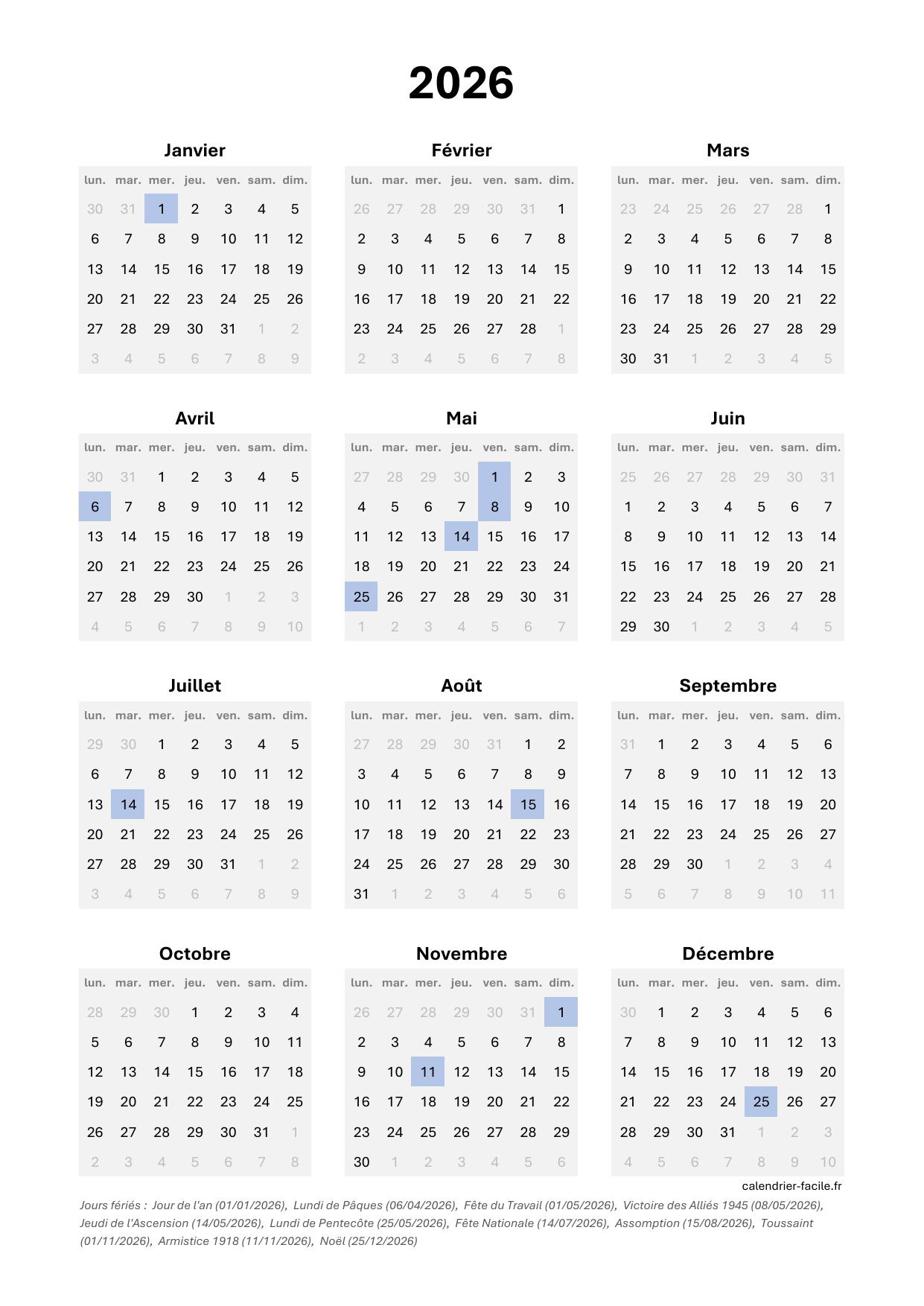 2026

Janvier

| lun. | mar. | mer. | jeu. | ven. | sam. | dim. |
|---|---|---|---|---|---|---|
| 30 | 31 | 1 | 2 | 3 | 4 | 5 |
| 6 | 7 | 8 | 9 | 10 | 11 | 12 |
| 13 | 14 | 15 | 16 | 17 | 18 | 19 |
| 20 | 21 | 22 | 23 | 24 | 25 | 26 |
| 27 | 28 | 29 | 30 | 31 | 1 | 2 |
| 3 | 4 | 5 | 6 | 7 | 8 | 9 |

Février

| lun. | mar. | mer. | jeu. | ven. | sam. | dim. |
|---|---|---|---|---|---|---|
| 26 | 27 | 28 | 29 | 30 | 31 | 1 |
| 2 | 3 | 4 | 5 | 6 | 7 | 8 |
| 9 | 10 | 11 | 12 | 13 | 14 | 15 |
| 16 | 17 | 18 | 19 | 20 | 21 | 22 |
| 23 | 24 | 25 | 26 | 27 | 28 | 1 |
| 2 | 3 | 4 | 5 | 6 | 7 | 8 |

Mars

| lun. | mar. | mer. | jeu. | ven. | sam. | dim. |
|---|---|---|---|---|---|---|
| 23 | 24 | 25 | 26 | 27 | 28 | 1 |
| 2 | 3 | 4 | 5 | 6 | 7 | 8 |
| 9 | 10 | 11 | 12 | 13 | 14 | 15 |
| 16 | 17 | 18 | 19 | 20 | 21 | 22 |
| 23 | 24 | 25 | 26 | 27 | 28 | 29 |
| 30 | 31 | 1 | 2 | 3 | 4 | 5 |

Avril

| lun. | mar. | mer. | jeu. | ven. | sam. | dim. |
|---|---|---|---|---|---|---|
| 30 | 31 | 1 | 2 | 3 | 4 | 5 |
| 6 | 7 | 8 | 9 | 10 | 11 | 12 |
| 13 | 14 | 15 | 16 | 17 | 18 | 19 |
| 20 | 21 | 22 | 23 | 24 | 25 | 26 |
| 27 | 28 | 29 | 30 | 1 | 2 | 3 |
| 4 | 5 | 6 | 7 | 8 | 9 | 10 |

Mai

| lun. | mar. | mer. | jeu. | ven. | sam. | dim. |
|---|---|---|---|---|---|---|
| 27 | 28 | 29 | 30 | 1 | 2 | 3 |
| 4 | 5 | 6 | 7 | 8 | 9 | 10 |
| 11 | 12 | 13 | 14 | 15 | 16 | 17 |
| 18 | 19 | 20 | 21 | 22 | 23 | 24 |
| 25 | 26 | 27 | 28 | 29 | 30 | 31 |
| 1 | 2 | 3 | 4 | 5 | 6 | 7 |

Juin

| lun. | mar. | mer. | jeu. | ven. | sam. | dim. |
|---|---|---|---|---|---|---|
| 25 | 26 | 27 | 28 | 29 | 30 | 31 |
| 1 | 2 | 3 | 4 | 5 | 6 | 7 |
| 8 | 9 | 10 | 11 | 12 | 13 | 14 |
| 15 | 16 | 17 | 18 | 19 | 20 | 21 |
| 22 | 23 | 24 | 25 | 26 | 27 | 28 |
| 29 | 30 | 1 | 2 | 3 | 4 | 5 |

Juillet

| lun. | mar. | mer. | jeu. | ven. | sam. | dim. |
|---|---|---|---|---|---|---|
| 29 | 30 | 1 | 2 | 3 | 4 | 5 |
| 6 | 7 | 8 | 9 | 10 | 11 | 12 |
| 13 | 14 | 15 | 16 | 17 | 18 | 19 |
| 20 | 21 | 22 | 23 | 24 | 25 | 26 |
| 27 | 28 | 29 | 30 | 31 | 1 | 2 |
| 3 | 4 | 5 | 6 | 7 | 8 | 9 |

Août

| lun. | mar. | mer. | jeu. | ven. | sam. | dim. |
|---|---|---|---|---|---|---|
| 27 | 28 | 29 | 30 | 31 | 1 | 2 |
| 3 | 4 | 5 | 6 | 7 | 8 | 9 |
| 10 | 11 | 12 | 13 | 14 | 15 | 16 |
| 17 | 18 | 19 | 20 | 21 | 22 | 23 |
| 24 | 25 | 26 | 27 | 28 | 29 | 30 |
| 31 | 1 | 2 | 3 | 4 | 5 | 6 |

Septembre

| lun. | mar. | mer. | jeu. | ven. | sam. | dim. |
|---|---|---|---|---|---|---|
| 31 | 1 | 2 | 3 | 4 | 5 | 6 |
| 7 | 8 | 9 | 10 | 11 | 12 | 13 |
| 14 | 15 | 16 | 17 | 18 | 19 | 20 |
| 21 | 22 | 23 | 24 | 25 | 26 | 27 |
| 28 | 29 | 30 | 1 | 2 | 3 | 4 |
| 5 | 6 | 7 | 8 | 9 | 10 | 11 |

Octobre

| lun. | mar. | mer. | jeu. | ven. | sam. | dim. |
|---|---|---|---|---|---|---|
| 28 | 29 | 30 | 1 | 2 | 3 | 4 |
| 5 | 6 | 7 | 8 | 9 | 10 | 11 |
| 12 | 13 | 14 | 15 | 16 | 17 | 18 |
| 19 | 20 | 21 | 22 | 23 | 24 | 25 |
| 26 | 27 | 28 | 29 | 30 | 31 | 1 |
| 2 | 3 | 4 | 5 | 6 | 7 | 8 |

Novembre

| lun. | mar. | mer. | jeu. | ven. | sam. | dim. |
|---|---|---|---|---|---|---|
| 26 | 27 | 28 | 29 | 30 | 31 | 1 |
| 2 | 3 | 4 | 5 | 6 | 7 | 8 |
| 9 | 10 | 11 | 12 | 13 | 14 | 15 |
| 16 | 17 | 18 | 19 | 20 | 21 | 22 |
| 23 | 24 | 25 | 26 | 27 | 28 | 29 |
| 30 | 1 | 2 | 3 | 4 | 5 | 6 |

Décembre

| lun. | mar. | mer. | jeu. | ven. | sam. | dim. |
|---|---|---|---|---|---|---|
| 30 | 1 | 2 | 3 | 4 | 5 | 6 |
| 7 | 8 | 9 | 10 | 11 | 12 | 13 |
| 14 | 15 | 16 | 17 | 18 | 19 | 20 |
| 21 | 22 | 23 | 24 | 25 | 26 | 27 |
| 28 | 29 | 30 | 31 | 1 | 2 | 3 |
| 4 | 5 | 6 | 7 | 8 | 9 | 10 |

calendrier-facile.fr

Jours fériés : Jour de l'an (01/01/2026), Lundi de Pâques (06/04/2026), Fête du Travail (01/05/2026), Victoire des Alliés 1945 (08/05/2026), Jeudi de l'Ascension (14/05/2026), Lundi de Pentecôte (25/05/2026), Fête Nationale (14/07/2026), Assomption (15/08/2026), Toussaint (01/11/2026), Armistice 1918 (11/11/2026), Noël (25/12/2026)